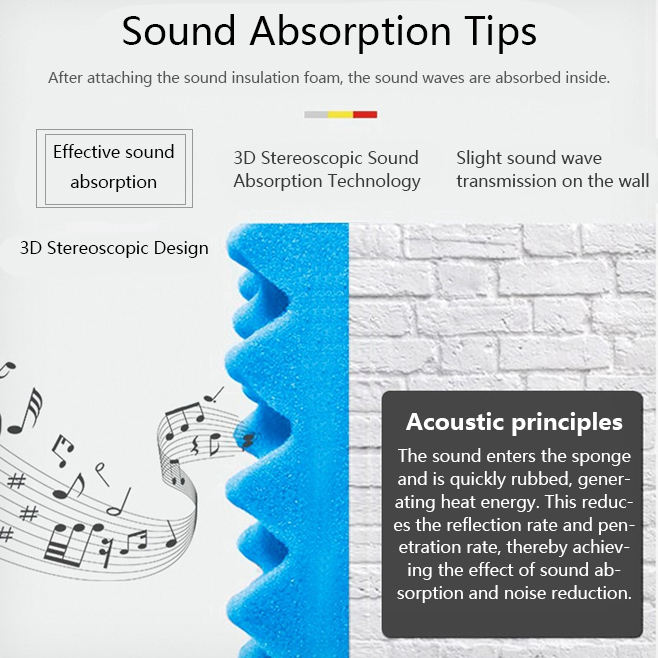 Sound Absorption Tips

After attaching the sound insulation foam, the sound waves are absorbed inside.

Effective sound absorption

3D Stereoscopic Sound Absorption Technology

Slight sound wave transmission on the wall

3D Stereoscopic Design

Acoustic principles

The sound enters the sponge and is quickly rubbed, generating heat energy. This reduces the reflection rate and penetration rate, thereby achieving the effect of sound absorption and noise reduction.